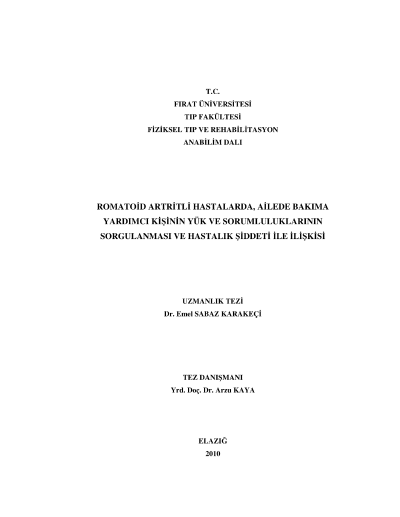 T.C.
FIRAT ÜNİVERSİTESİ
TIP FAKÜLTESİ
FİZİKSEL TIP VE REHABİLİTASYON
ANABİLİM DALI

ROMATOİD ARTRİTLİ HASTALARDA, AİLEDE BAKIMA
YARDIMCI KİŞİNİN YÜK VE SORUMLULUKLARININ
SORGULANMASI VE HASTALIK ŞİDDETİ İLE İLİŞKİSİ

UZMANLIK TEZİ
Dr. Emel SABAZ KARAKEÇİ

TEZ DANIŞMANI
Yrd. Doç. Dr. Arzu KAYA

ELAZIĞ
2010